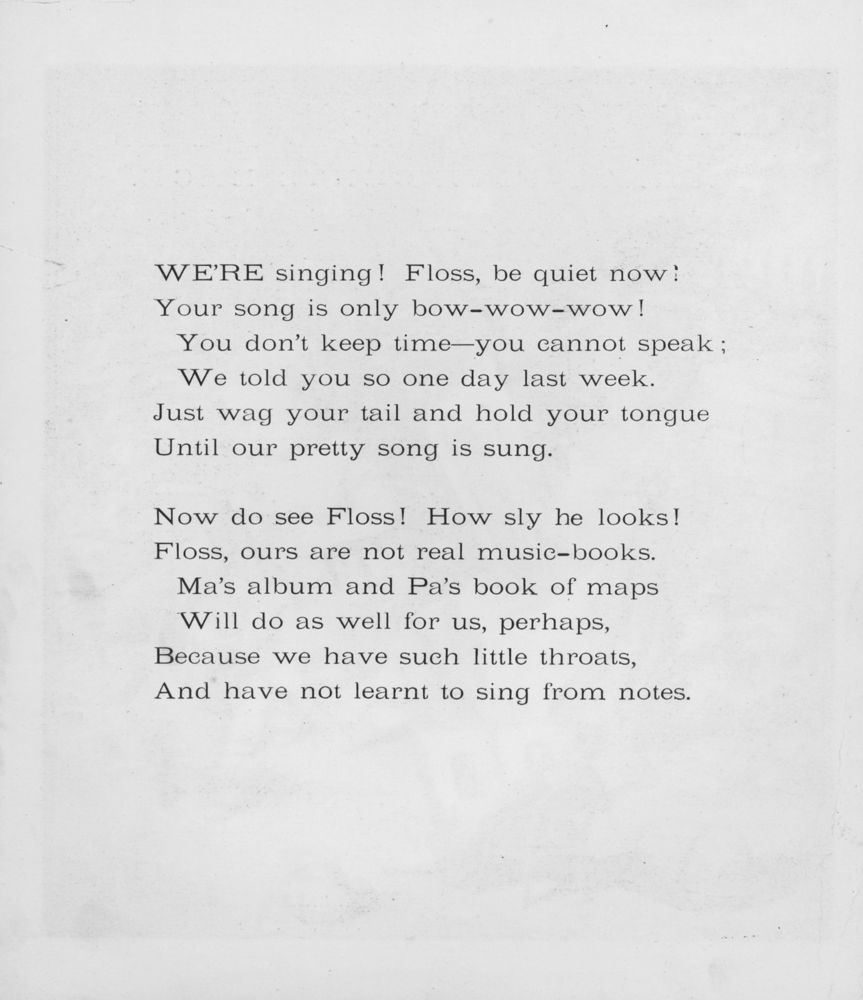 WE'RE singing! Floss, be quiet now!
Your song is only bow-wow-wow!
You don't keep time—you cannot speak;
We told you so one day last week.
Just wag your tail and hold your tongue
Until our pretty song is sung.

Now do see Floss! How sly he looks!
Floss, ours are not real music-books.
Ma's album and Pa's book of maps
Will do as well for us, perhaps,
Because we have such little throats,
And have not learnt to sing from notes.